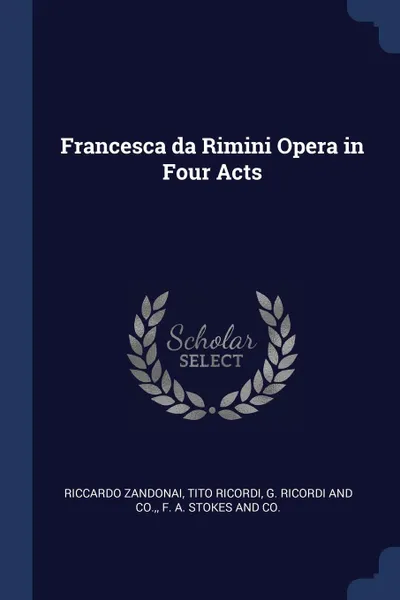 Francesca da Rimini Opera in Four Acts

Scholar SELECT

RICCARDO ZANDONAI, TITO RICORDI, G. RICORDI AND CO.,, F. A. STOKES AND CO.